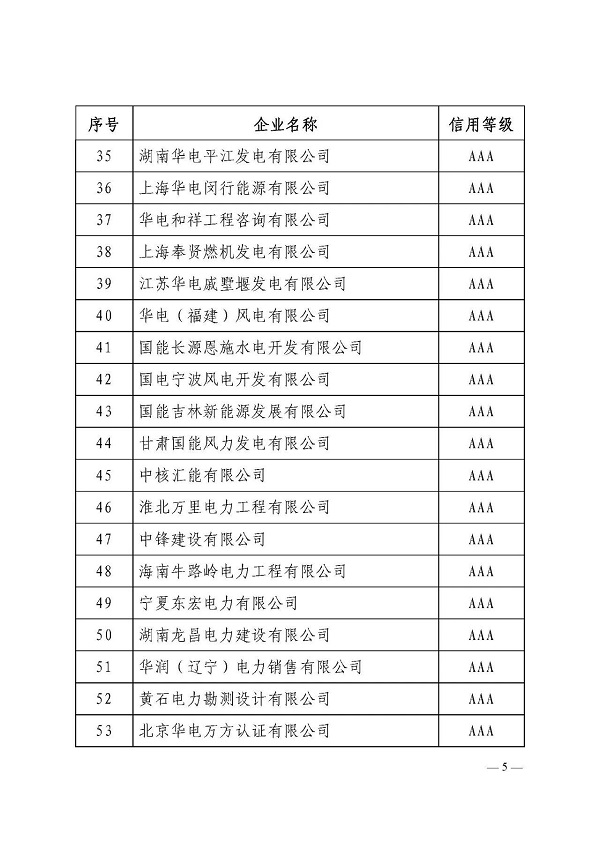 | 序号 | 企业名称 | 信用等级 |
|---|---|---|
| 35 | 湖南华电平江发电有限公司 | AAA |
| 36 | 上海华电闵行能源有限公司 | AAA |
| 37 | 华电和祥工程咨询有限公司 | AAA |
| 38 | 上海奉贤燃机发电有限公司 | AAA |
| 39 | 江苏华电戚墅堰发电有限公司 | AAA |
| 40 | 华电（福建）风电有限公司 | AAA |
| 41 | 国能长源恩施水电开发有限公司 | AAA |
| 42 | 国电宁波风电开发有限公司 | AAA |
| 43 | 国能吉林新能源发展有限公司 | AAA |
| 44 | 甘肃国能风力发电有限公司 | AAA |
| 45 | 中核汇能有限公司 | AAA |
| 46 | 淮北万里电力工程有限公司 | AAA |
| 47 | 中锋建设有限公司 | AAA |
| 48 | 海南牛路岭电力工程有限公司 | AAA |
| 49 | 宁夏东宏电力有限公司 | AAA |
| 50 | 湖南龙昌电力建设有限公司 | AAA |
| 51 | 华润（辽宁）电力销售有限公司 | AAA |
| 52 | 黄石电力勘测设计有限公司 | AAA |
| 53 | 北京华电万方认证有限公司 | AAA |

— 5 —